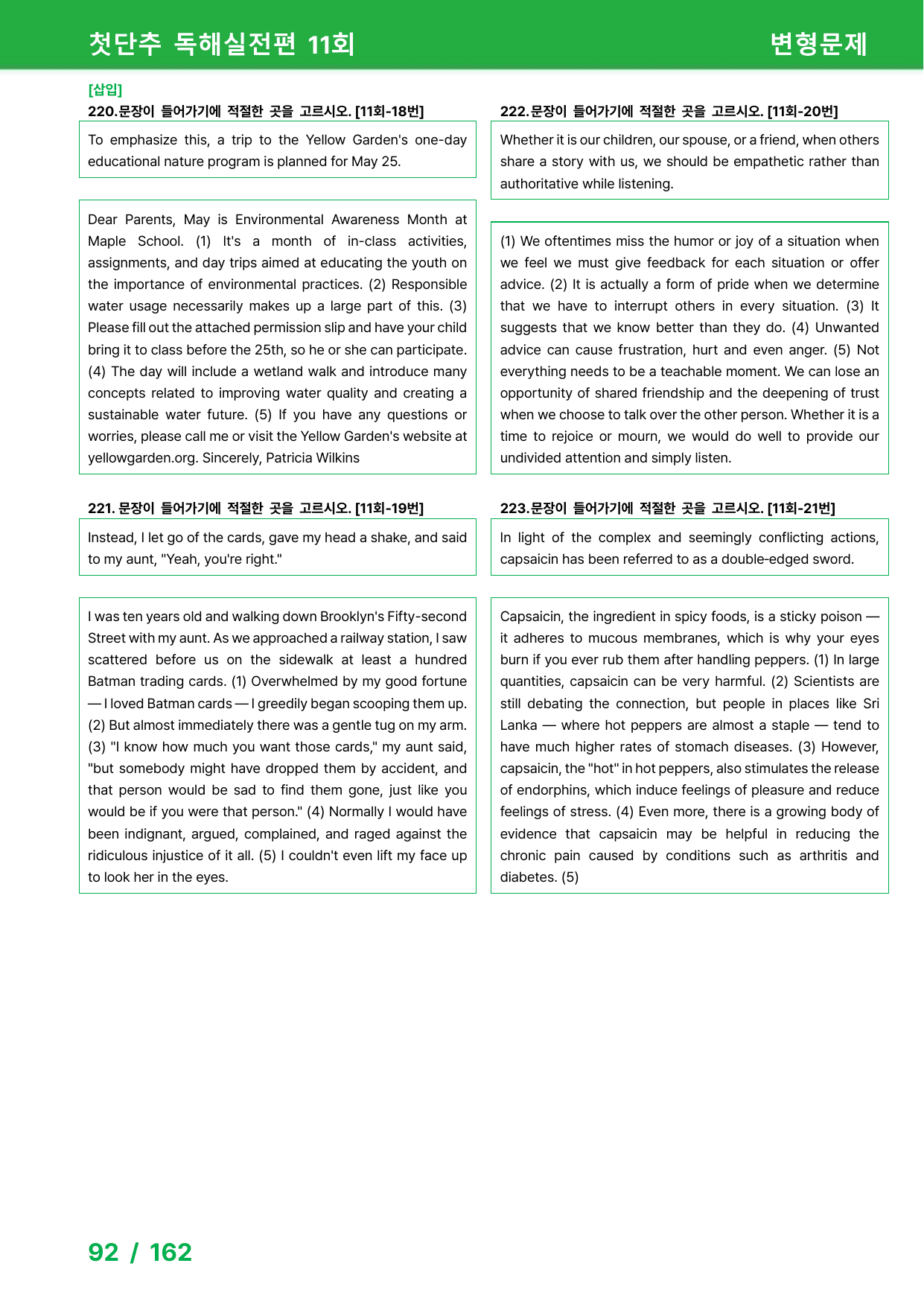 첫단추 독해실전편 11회

변형문제

[삽입]
220.문장이 들어가기에 적절한 곳을 고르시오. [11회-18번]

To emphasize this, a trip to the Yellow Garden's one-day educational nature program is planned for May 25.

Dear Parents, May is Environmental Awareness Month at Maple School. (1) It's a month of in-class activities, assignments, and day trips aimed at educating the youth on the importance of environmental practices. (2) Responsible water usage necessarily makes up a large part of this. (3) Please fill out the attached permission slip and have your child bring it to class before the 25th, so he or she can participate. (4) The day will include a wetland walk and introduce many concepts related to improving water quality and creating a sustainable water future. (5) If you have any questions or worries, please call me or visit the Yellow Garden's website at yellowgarden.org. Sincerely, Patricia Wilkins

221. 문장이 들어가기에 적절한 곳을 고르시오. [11회-19번]

Instead, I let go of the cards, gave my head a shake, and said to my aunt, "Yeah, you're right."

I was ten years old and walking down Brooklyn's Fifty-second Street with my aunt. As we approached a railway station, I saw scattered before us on the sidewalk at least a hundred Batman trading cards. (1) Overwhelmed by my good fortune — I loved Batman cards — I greedily began scooping them up. (2) But almost immediately there was a gentle tug on my arm. (3) "I know how much you want those cards," my aunt said, "but somebody might have dropped them by accident, and that person would be sad to find them gone, just like you would be if you were that person." (4) Normally I would have been indignant, argued, complained, and raged against the ridiculous injustice of it all. (5) I couldn't even lift my face up to look her in the eyes.

222.문장이 들어가기에 적절한 곳을 고르시오. [11회-20번]

Whether it is our children, our spouse, or a friend, when others share a story with us, we should be empathetic rather than authoritative while listening.

(1) We oftentimes miss the humor or joy of a situation when we feel we must give feedback for each situation or offer advice. (2) It is actually a form of pride when we determine that we have to interrupt others in every situation. (3) It suggests that we know better than they do. (4) Unwanted advice can cause frustration, hurt and even anger. (5) Not everything needs to be a teachable moment. We can lose an opportunity of shared friendship and the deepening of trust when we choose to talk over the other person. Whether it is a time to rejoice or mourn, we would do well to provide our undivided attention and simply listen.

223.문장이 들어가기에 적절한 곳을 고르시오. [11회-21번]

In light of the complex and seemingly conflicting actions, capsaicin has been referred to as a double-edged sword.

Capsaicin, the ingredient in spicy foods, is a sticky poison — it adheres to mucous membranes, which is why your eyes burn if you ever rub them after handling peppers. (1) In large quantities, capsaicin can be very harmful. (2) Scientists are still debating the connection, but people in places like Sri Lanka — where hot peppers are almost a staple — tend to have much higher rates of stomach diseases. (3) However, capsaicin, the "hot" in hot peppers, also stimulates the release of endorphins, which induce feelings of pleasure and reduce feelings of stress. (4) Even more, there is a growing body of evidence that capsaicin may be helpful in reducing the chronic pain caused by conditions such as arthritis and diabetes. (5)

92 / 162